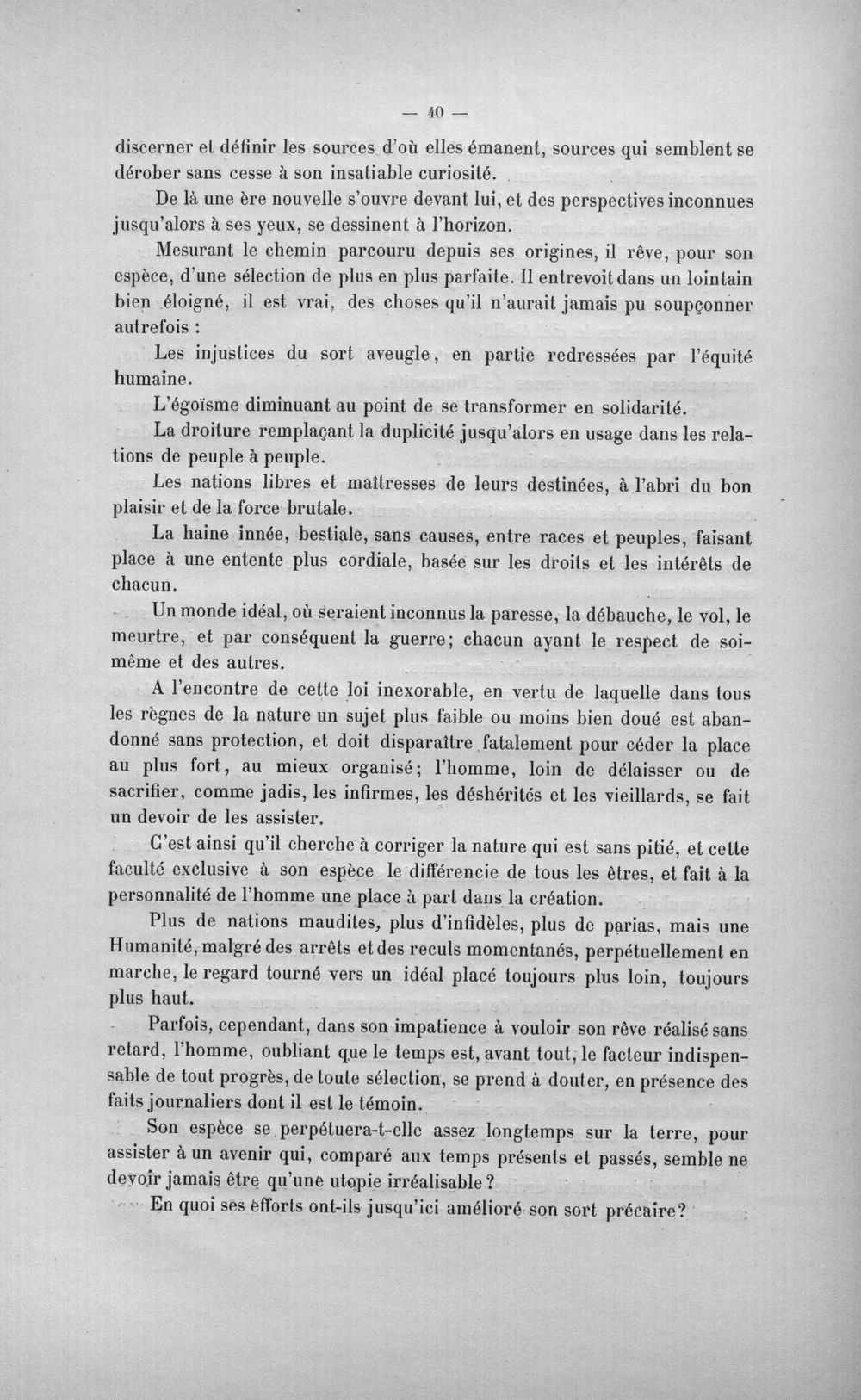 — 40 —

discerner et définir les sources d'où elles émanent, sources qui semblent se dérober sans cesse à son insatiable curiosité.

De là une ère nouvelle s'ouvre devant lui, et des perspectives inconnues jusqu'alors à ses yeux, se dessinent à l'horizon.

Mesurant le chemin parcouru depuis ses origines, il rêve, pour son espèce, d'une sélection de plus en plus parfaite. Il entrevoit dans un lointain bien éloigné, il est vrai, des choses qu'il n'aurait jamais pu soupçonner autrefois :

Les injustices du sort aveugle, en partie redressées par l'équité humaine.

L'égoïsme diminuant au point de se transformer en solidarité.

La droiture remplaçant la duplicité jusqu'alors en usage dans les relations de peuple à peuple.

Les nations libres et maîtresses de leurs destinées, à l'abri du bon plaisir et de la force brutale.

La haine innée, bestiale, sans causes, entre races et peuples, faisant place à une entente plus cordiale, basée sur les droits et les intérêts de chacun.

Un monde idéal, où seraient inconnus la paresse, la débauche, le vol, le meurtre, et par conséquent la guerre; chacun ayant le respect de soi-même et des autres.

A l'encontre de cette loi inexorable, en vertu de laquelle dans tous les règnes de la nature un sujet plus faible ou moins bien doué est abandonné sans protection, et doit disparaître fatalement pour céder la place au plus fort, au mieux organisé; l'homme, loin de délaisser ou de sacrifier, comme jadis, les infirmes, les déshérités et les vieillards, se fait un devoir de les assister.

C'est ainsi qu'il cherche à corriger la nature qui est sans pitié, et cette faculté exclusive à son espèce le différencie de tous les êtres, et fait à la personnalité de l'homme une place à part dans la création.

Plus de nations maudites, plus d'infidèles, plus de parias, mais une Humanité, malgré des arrêts et des reculs momentanés, perpétuellement en marche, le regard tourné vers un idéal placé toujours plus loin, toujours plus haut.

Parfois, cependant, dans son impatience à vouloir son rêve réalisé sans retard, l'homme, oubliant que le temps est, avant tout, le facteur indispensable de tout progrès, de toute sélection, se prend à douter, en présence des faits journaliers dont il est le témoin.

Son espèce se perpétuera-t-elle assez longtemps sur la terre, pour assister à un avenir qui, comparé aux temps présents et passés, semble ne devoir jamais être qu'une utopie irréalisable ?

En quoi ses efforts ont-ils jusqu'ici amélioré son sort précaire?